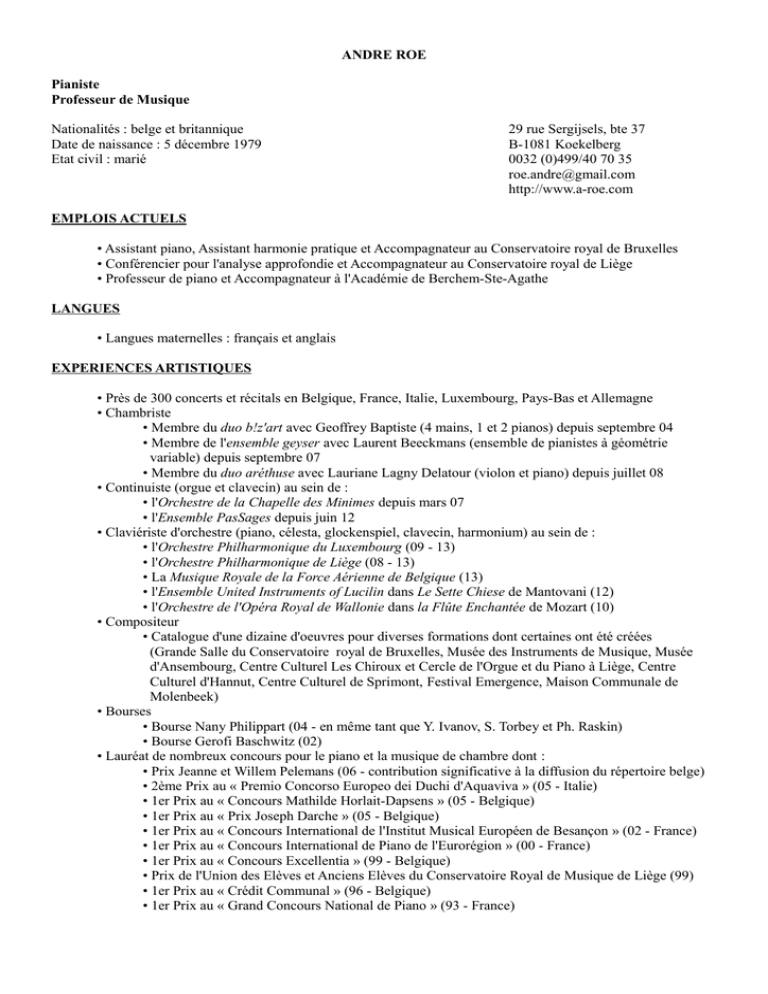 ANDRE ROE

Pianiste
Professeur de Musique

Nationalités : belge et britannique
Date de naissance : 5 décembre 1979
Etat civil : marié

29 rue Sergijsels, bte 37
B-1081 Koekelberg
0032 (0)499/40 70 35
roe.andre@gmail.com
http://www.a-roe.com

EMPLOIS ACTUELS

• Assistant piano, Assistant harmonie pratique et Accompagnateur au Conservatoire royal de Bruxelles
• Conférencier pour l'analyse approfondie et Accompagnateur au Conservatoire royal de Liège
• Professeur de piano et Accompagnateur à l'Académie de Berchem-Ste-Agathe

LANGUES

• Langues maternelles : français et anglais

EXPERIENCES ARTISTIQUES

• Près de 300 concerts et récitals en Belgique, France, Italie, Luxembourg, Pays-Bas et Allemagne
• Chambriste
• Membre du duo b!z'art avec Geoffrey Baptiste (4 mains, 1 et 2 pianos) depuis septembre 04
• Membre de l'ensemble geyser avec Laurent Beeckmans (ensemble de pianistes à géométrie variable) depuis septembre 07
• Membre du duo aréthuse avec Lauriane Lagny Delatour (violon et piano) depuis juillet 08
• Continuiste (orgue et clavecin) au sein de :
• l'Orchestre de la Chapelle des Minimes depuis mars 07
• l'Ensemble PasSages depuis juin 12
• Claviériste d'orchestre (piano, célesta, glockenspiel, clavecin, harmonium) au sein de :
• l'Orchestre Philharmonique du Luxembourg (09 - 13)
• l'Orchestre Philharmonique de Liège (08 - 13)
• La Musique Royale de la Force Aérienne de Belgique (13)
• l'Ensemble United Instruments of Lucilin dans Le Sette Chiese de Mantovani (12)
• l'Orchestre de l'Opéra Royal de Wallonie dans la Flûte Enchantée de Mozart (10)
• Compositeur
• Catalogue d'une dizaine d'oeuvres pour diverses formations dont certaines ont été créées (Grande Salle du Conservatoire royal de Bruxelles, Musée des Instruments de Musique, Musée d'Ansembourg, Centre Culturel Les Chiroux et Cercle de l'Orgue et du Piano à Liège, Centre Culturel d'Hannut, Centre Culturel de Sprimont, Festival Emergence, Maison Communale de Molenbeek)
• Bourses
• Bourse Nany Philippart (04 - en même tant que Y. Ivanov, S. Torbey et Ph. Raskin)
• Bourse Gerofi Baschwitz (02)
• Lauréat de nombreux concours pour le piano et la musique de chambre dont :
• Prix Jeanne et Willem Pelemans (06 - contribution significative à la diffusion du répertoire belge)
• 2ème Prix au « Premio Concorso Europeo dei Duchi d'Aquaviva » (05 - Italie)
• 1er Prix au « Concours Mathilde Horlait-Dapsens » (05 - Belgique)
• 1er Prix au « Prix Joseph Darche » (05 - Belgique)
• 1er Prix au « Concours International de l'Institut Musical Européen de Besançon » (02 - France)
• 1er Prix au « Concours International de Piano de l'Eurorégion » (00 - France)
• 1er Prix au « Concours Excellentia » (99 - Belgique)
• Prix de l'Union des Elèves et Anciens Elèves du Conservatoire Royal de Musique de Liège (99)
• 1er Prix au « Crédit Communal » (96 - Belgique)
• 1er Prix au « Grand Concours National de Piano » (93 - France)